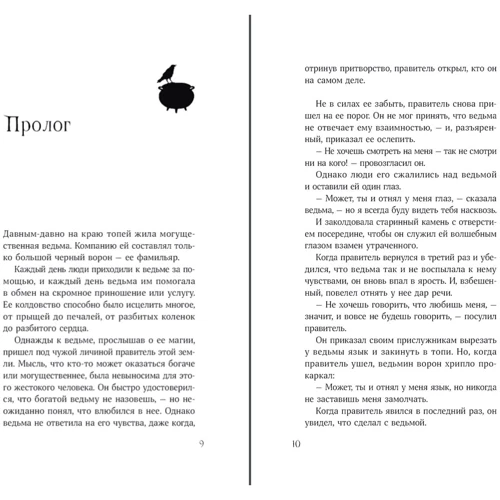 Пролог

Давным-давно на краю топей жила могущественная ведьма. Компанию ей составлял только большой черный ворон — ее фамильяр.

Каждый день люди приходили к ведьме за помощью, и каждый день ведьма им помогала в обмен на скромное приношение или услугу. Ее колдовство способно было исцелить многое, от прыщей до печалей, от разбитых коленок до разбитого сердца.

Однажды к ведьме, прослышав о ее магии, пришел под чужой личиной правитель этой земли. Мысль, что кто-то может оказаться богаче или могущественнее, была невыносима для этого жестокого человека. Он быстро удостоверился, что богатой ведьму не назовешь, — но неожиданно понял, что влюбился в нее. Однако ведьма не ответила на его чувства, даже когда,

9

отринув притворство, правитель открыл, кто он на самом деле.

Не в силах ее забыть, правитель снова пришел на ее порог. Он не мог принять, что ведьма не отвечает ему взаимностью, — и, разъяренный, приказал ее ослепить.

— Не хочешь смотреть на меня — так не смотри ни на кого! — провозгласил он.

Однако люди его сжалились над ведьмой и оставили ей один глаз.

— Может, ты и отнял у меня глаз, — сказала ведьма, — но я всегда буду видеть тебя насквозь.

И заколдовала старинный камень с отверстием посередине, чтобы он служил ей волшебным глазом взамен утраченного.

Когда правитель вернулся в третий раз и убедился, что ведьма так и не воспылала к нему чувствами, он вновь впал в ярость. И, взбешенный, повелел отнять у нее дар речи.

— Не хочешь говорить, что любишь меня, — значит, и вовсе не будешь говорить, — посулил правитель.

Он приказал своим прислужникам вырезать у ведьмы язык и закинуть в топи. Но, когда правитель ушел, ведьмин ворон хрипло прокаркал:

— Может, ты и отнял у меня язык, но никогда не заставишь меня замолчать.

Когда правитель явился в последний раз, он увидел, что сделал с ведьмой.

10